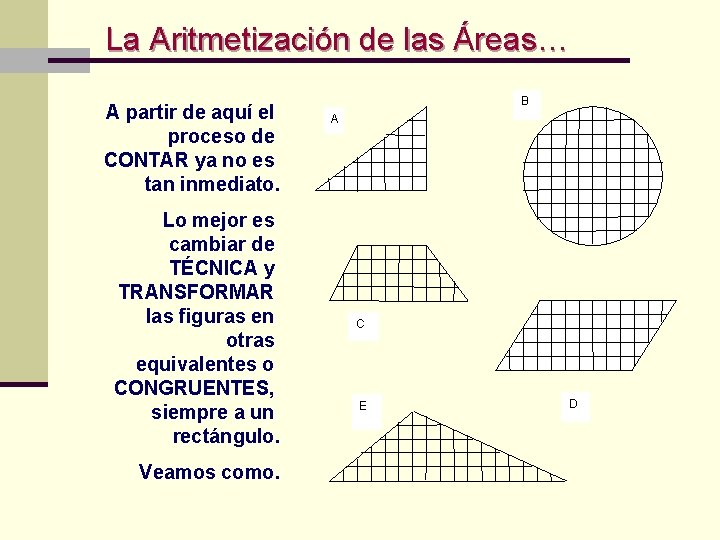 La Aritmetización de las Áreas…

A partir de aquí el proceso de CONTAR ya no es tan inmediato.

Lo mejor es cambiar de TÉCNICA y TRANSFORMAR las figuras en otras equivalentes o CONGRUENTES, siempre a un rectángulo.

Veamos como.

A

B

C

D

E